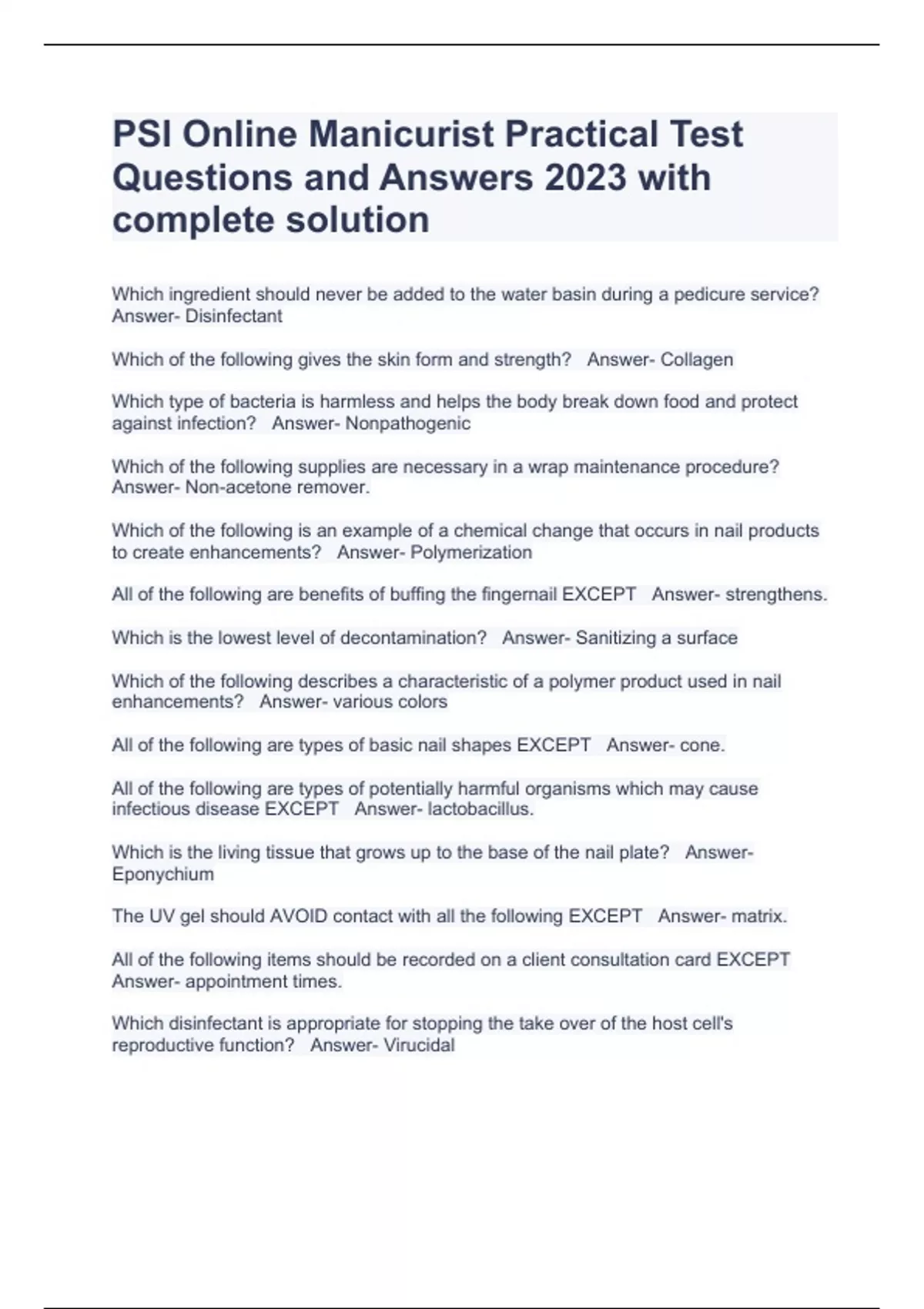 PSI Online Manicurist Practical Test Questions and Answers 2023 with complete solution

Which ingredient should never be added to the water basin during a pedicure service? Answer- Disinfectant

Which of the following gives the skin form and strength? Answer- Collagen

Which type of bacteria is harmless and helps the body break down food and protect against infection? Answer- Nonpathogenic

Which of the following supplies are necessary in a wrap maintenance procedure? Answer- Non-acetone remover.

Which of the following is an example of a chemical change that occurs in nail products to create enhancements? Answer- Polymerization

All of the following are benefits of buffing the fingernail EXCEPT Answer- strengthens.

Which is the lowest level of decontamination? Answer- Sanitizing a surface

Which of the following describes a characteristic of a polymer product used in nail enhancements? Answer- various colors

All of the following are types of basic nail shapes EXCEPT Answer- cone.

All of the following are types of potentially harmful organisms which may cause infectious disease EXCEPT Answer- lactobacillus.

Which is the living tissue that grows up to the base of the nail plate? Answer- Eponychium

The UV gel should AVOID contact with all the following EXCEPT Answer- matrix.

All of the following items should be recorded on a client consultation card EXCEPT Answer- appointment times.

Which disinfectant is appropriate for stopping the take over of the host cell's reproductive function? Answer- Virucidal